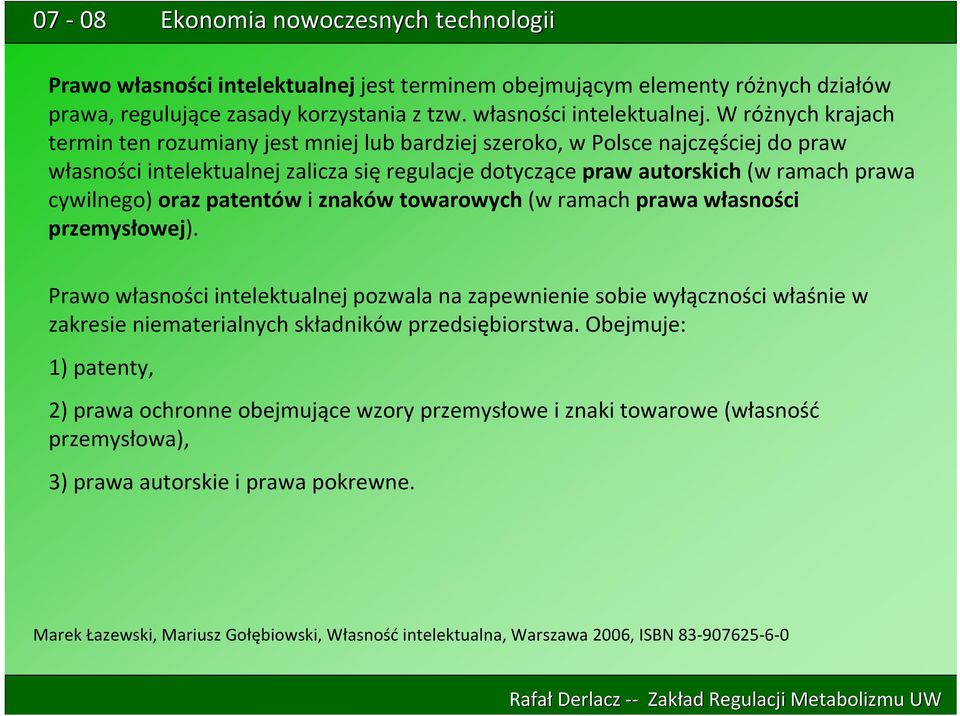 07 - 08 Ekonomia nowoczesnych technologii

Prawo własności intelektualnej jest terminem obejmującym elementy różnych działów prawa, regulujące zasady korzystania z tzw. własności intelektualnej. W różnych krajach termin ten rozumiany jest mniej lub bardziej szeroko, w Polsce najczęściej do praw własności intelektualnej zalicza się regulacje dotyczące praw autorskich (w ramach prawa cywilnego) oraz patentów i znaków towarowych (w ramach prawa własności przemysłowej).

Prawo własności intelektualnej pozwala na zapewnienie sobie wyłączności właśnie w zakresie niematerialnych składników przedsiębiorstwa. Obejmuje:

1) patenty,

2) prawa ochronne obejmujące wzory przemysłowe i znaki towarowe (własność przemysłowa),

3) prawa autorskie i prawa pokrewne.

Marek Łazewski, Mariusz Gołębiowski, Własność intelektualna, Warszawa 2006, ISBN 83-907625-6-0

Rafał Derlacz -- Zakład Regulacji Metabolizmu UW